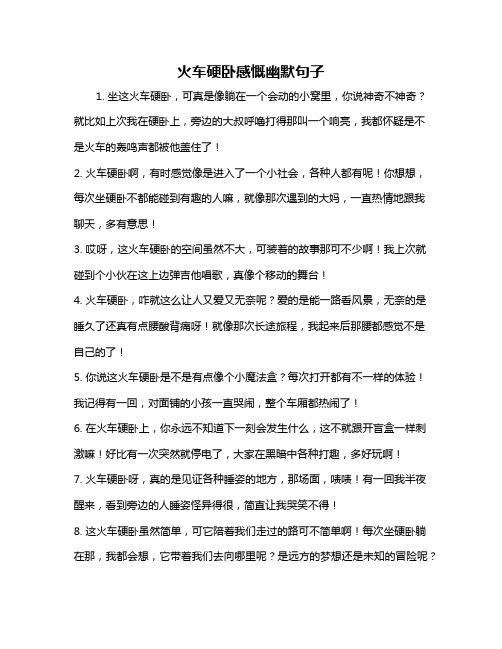 火车硬卧感慨幽默句子

1. 坐这火车硬卧，可真是像躺在一个会动的小窝里，你说神奇不神奇？就比如上次我在硬卧上，旁边的大叔呼噜打得那叫一个响亮，我都怀疑是不是火车的轰鸣声都被他盖住了！

2. 火车硬卧啊，有时感觉像是进入了一个小社会，各种人都有呢！你想想，每次坐硬卧不都能碰到有趣的人嘛，就像那次遇到的大妈，一直热情地跟我聊天，多有意思！

3. 哎呀，这火车硬卧的空间虽然不大，可装着的故事那可不少啊！我上次就碰到个小伙在这上边弹吉他唱歌，真像个移动的舞台！

4. 火车硬卧，咋就这么让人又爱又无奈呢？爱的是能一路看风景，无奈的是睡久了还真有点腰酸背痛呀！就像那次长途旅程，我起来后那腰都感觉不是自己的了！

5. 你说这火车硬卧是不是有点像个小魔法盒？每次打开都有不一样的体验！我记得有一回，对面铺的小孩一直哭闹，整个车厢都热闹了！

6. 在火车硬卧上，你永远不知道下一刻会发生什么，这不就跟开盲盒一样刺激嘛！好比有一次突然就停电了，大家在黑暗中各种打趣，多好玩啊！

7. 火车硬卧呀，真的是见证各种睡姿的地方，那场面，啧啧！有一回我半夜醒来，看到旁边的人睡姿怪异得很，简直让我哭笑不得！

8. 这火车硬卧虽然简单，可它陪着我们走过的路可不简单啊！每次坐硬卧躺在那，我都会想，它带着我们去向哪里呢？是远方的梦想还是未知的冒险呢？